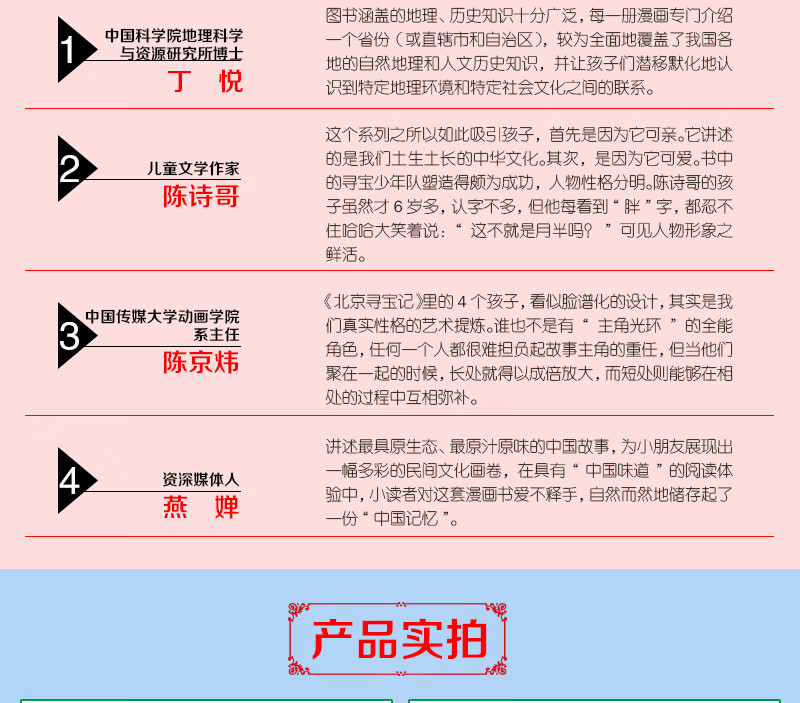 1
中国科学院地理科学与资源研究所博士
丁 悦

图书涵盖的地理、历史知识十分广泛，每一册漫画专门介绍一个省份（或直辖市和自治区），较为全面地覆盖了我国各地的自然地理和人文历史知识，并让孩子们潜移默化地认识到特定地理环境和特定社会文化之间的联系。

2
儿童文学作家
陈诗哥

这个系列之所以如此吸引孩子，首先是因为它可亲。它讲述的是我们土生土长的中华文化。其次，是因为它可爱。书中的寻宝少年队塑造得颇为成功，人物性格分明。陈诗哥的孩子虽然才 6 岁多，认字不多，但他每看到“ 胖 ”字，都忍不住哈哈大笑着说：“ 这不就是月半吗？ ”可见人物形象之鲜活。

3
中国传媒大学动画学院系主任
陈京炜

《北京寻宝记》里的 4 个孩子，看似脸谱化的设计，其实是我们真实性格的艺术提炼。谁也不是有“ 主角光环 ”的全能角色，任何一个人都很难担负起故事主角的重任，但当他们聚在一起的时候，长处就得以成倍放大，而短处则能够在相处的过程中互相弥补。

4
资深媒体人
燕 婵

讲述最具原生态、最原汁原味的中国故事，为小朋友展现出一幅多彩的民间文化画卷，在具有“ 中国味道 ”的阅读体验中，小读者对这套漫画书爱不释手，自然而然地储存起了一份“ 中国记忆 ”。

产品实拍